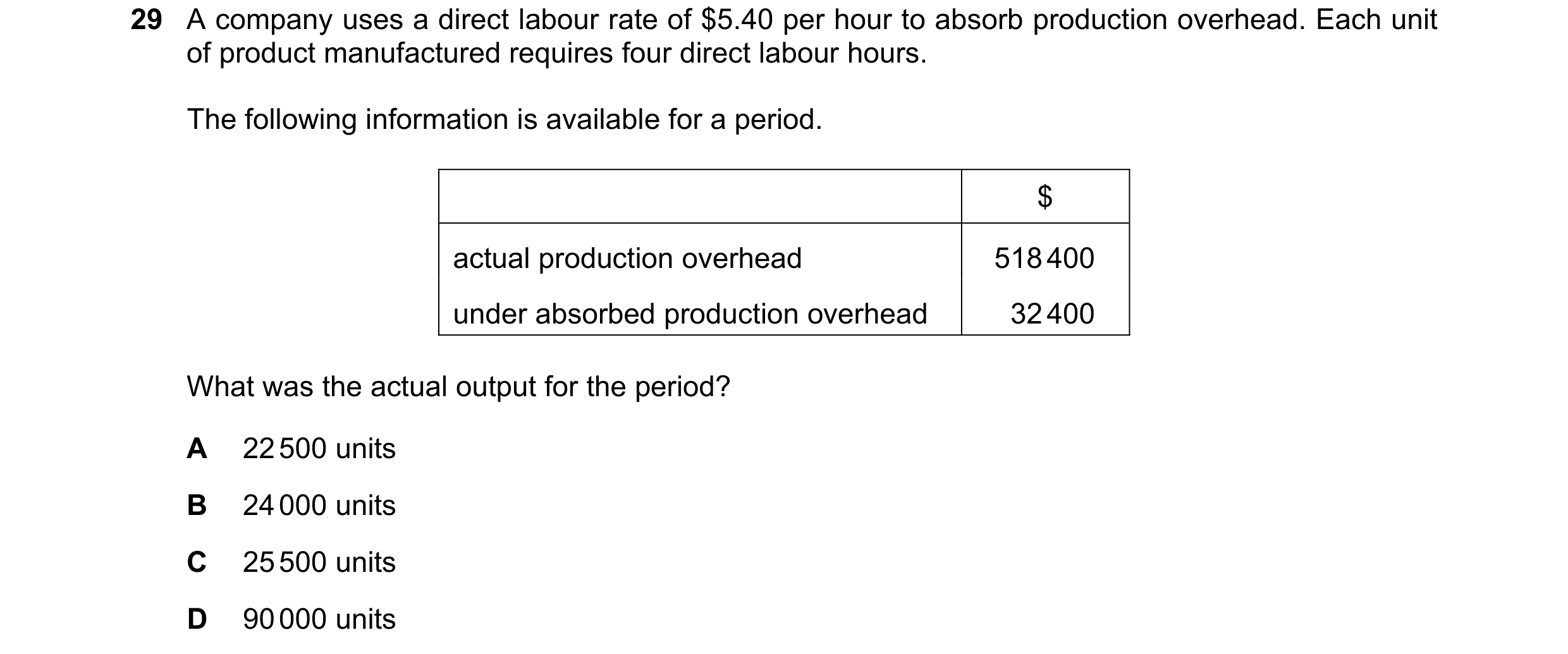 29 A company uses a direct labour rate of \$5.40 per hour to absorb production overhead. Each unit of product manufactured requires four direct labour hours.

The following information is available for a period.

| | \$ |
|---|---|
| actual production overhead | 518 400 |
| under absorbed production overhead | 32 400 |

What was the actual output for the period?

A 22 500 units

B 24 000 units

C 25 500 units

D 90 000 units